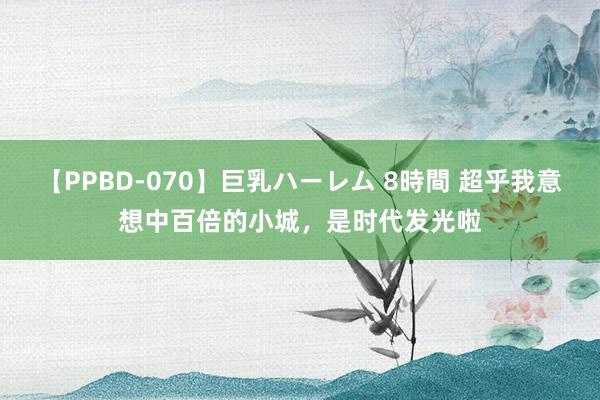 【PPBD-070】巨乳ハーレム 8時間 超乎我意想中百倍的小城，是时代发光啦